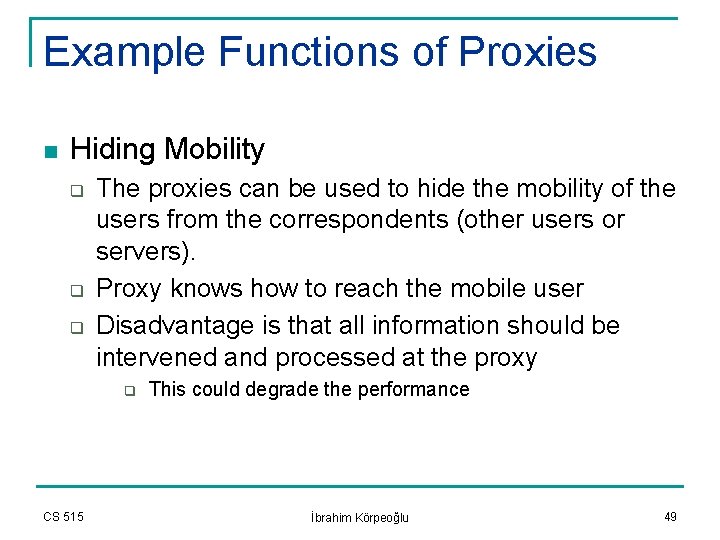 Example Functions of Proxies

Hiding Mobility

The proxies can be used to hide the mobility of the users from the correspondents (other users or servers).

Proxy knows how to reach the mobile user

Disadvantage is that all information should be intervened and processed at the proxy

This could degrade the performance

CS 515

İbrahim Körpeoğlu

49